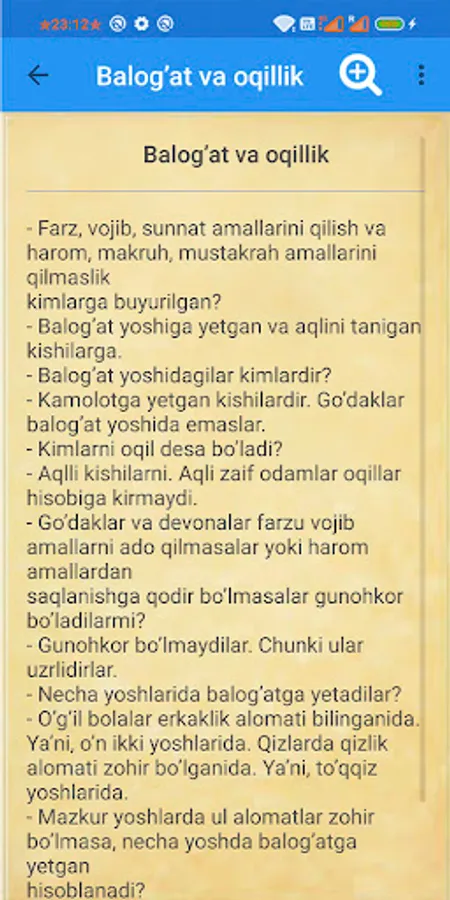 23:12

Balog'at va oqillik

Balog'at va oqillik

- Farz, vojib, sunnat amallarini qilish va harom, makruh, mustakrah amallarini qilmaslik
kimlarga buyurilgan?
- Balog'at yoshiga yetgan va aqlini tanigan kishilarga.
- Balog'at yoshidagilar kimlardir?
- Kamolotga yetgan kishilardir. Go'daklar balog'at yoshida emaslar.
- Kimlarni oqil desa bo'ladi?
- Aqlli kishilarni. Aqli zaif odamlar oqillar hisobiga kirmaydi.
- Go'daklar va devonalar farzu vojib amallarni ado qilmasalar yoki harom amallardan
saqlanishga qodir bo'lmasalar gunohkor bo'ladilarmi?
- Gunohkor bo'lmaydilar. Chunki ular uzrlidirlar.
- Necha yoshlarida balog'atga yetadilar?
- O'g'il bolalar erkaklik alomati bilinganida. Ya'ni, o'n ikki yoshlarida. Qizlarda qizlik alomati zohir bo'lganida. Ya'ni, to'qqiz yoshlarida.
- Mazkur yoshlarda ul alomatlar zohir bo'lmasa, necha yoshda balog'atga yetgan
hisoblanadi?